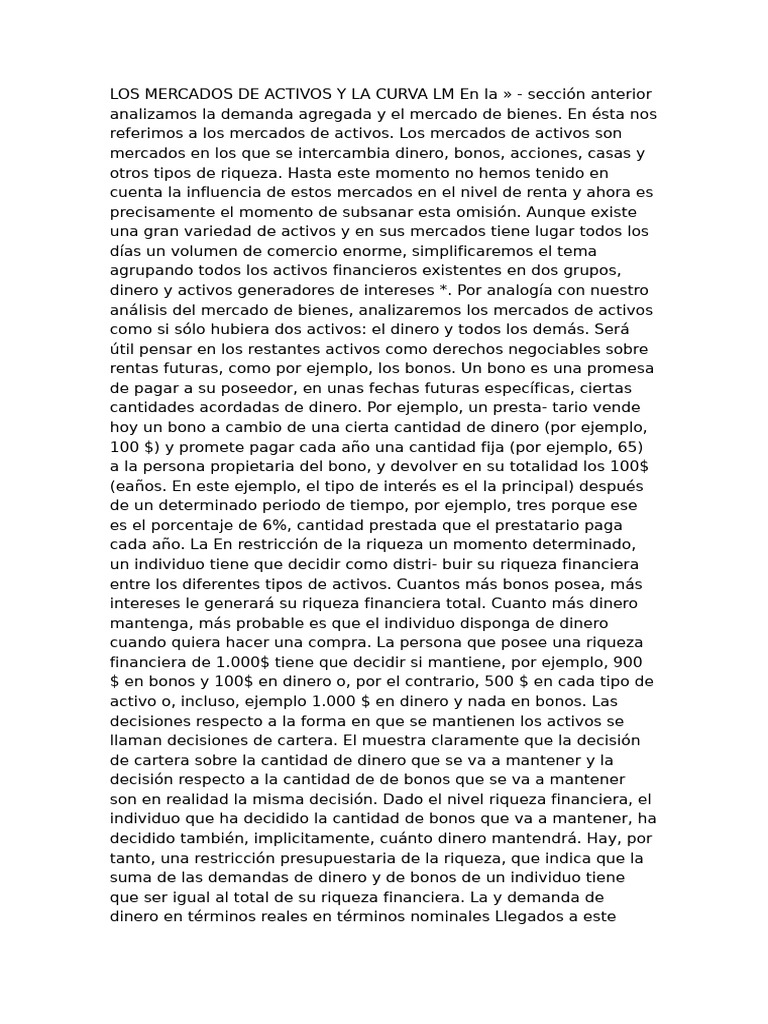 LOS MERCADOS DE ACTIVOS Y LA CURVA LM En la » - sección anterior analizamos la demanda agregada y el mercado de bienes. En ésta nos referimos a los mercados de activos. Los mercados de activos son mercados en los que se intercambia dinero, bonos, acciones, casas y otros tipos de riqueza. Hasta este momento no hemos tenido en cuenta la influencia de estos mercados en el nivel de renta y ahora es precisamente el momento de subsanar esta omisión. Aunque existe una gran variedad de activos y en sus mercados tiene lugar todos los días un volumen de comercio enorme, simplificaremos el tema agrupando todos los activos financieros existentes en dos grupos, dinero y activos generadores de intereses *. Por analogía con nuestro análisis del mercado de bienes, analizaremos los mercados de activos como si sólo hubiera dos activos: el dinero y todos los demás. Será útil pensar en los restantes activos como derechos negociables sobre rentas futuras, como por ejemplo, los bonos. Un bono es una promesa de pagar a su poseedor, en unas fechas futuras específicas, ciertas cantidades acordadas de dinero. Por ejemplo, un presta- tario vende hoy un bono a cambio de una cierta cantidad de dinero (por ejemplo, 100 $) y promete pagar cada año una cantidad fija (por ejemplo, 65) a la persona propietaria del bono, y devolver en su totalidad los 100$ (eaños. En este ejemplo, el tipo de interés es el la principal) después de un determinado periodo de tiempo, por ejemplo, tres porque ese es el porcentaje de 6%, cantidad prestada que el prestatario paga cada año. La En restricción de la riqueza un momento determinado, un individuo tiene que decidir como distri- buir su riqueza financiera entre los diferentes tipos de activos. Cuantos más bonos posea, más intereses le generará su riqueza financiera total. Cuanto más dinero mantenga, más probable es que el individuo disponga de dinero cuando quiera hacer una compra. La persona que posee una riqueza financiera de 1.000$ tiene que decidir si mantiene, por ejemplo, 900 $ en bonos y 100$ en dinero o, por el contrario, 500 $ en cada tipo de activo o, incluso, ejemplo 1.000 $ en dinero y nada en bonos. Las decisiones respecto a la forma en que se mantienen los activos se llaman decisiones de cartera. El muestra claramente que la decisión de cartera sobre la cantidad de dinero que se va a mantener y la decisión respecto a la cantidad de de bonos que se va a mantener son en realidad la misma decisión. Dado el nivel riqueza financiera, el individuo que ha decidido la cantidad de bonos que va a mantener, ha decidido también, implicitamente, cuánto dinero mantendrá. Hay, por tanto, una restricción presupuestaria de la riqueza, que indica que la suma de las demandas de dinero y de bonos de un individuo tiene que ser igual al total de su riqueza financiera. La y demanda de dinero en términos reales en términos nominales Llegados a este